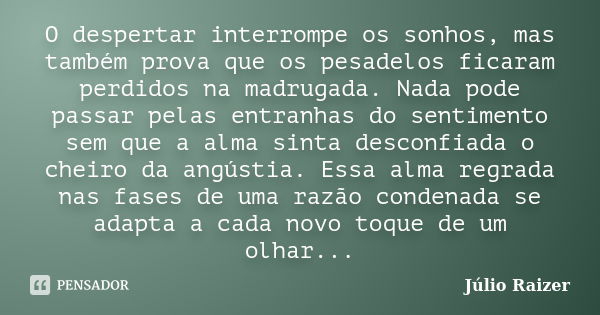 O despertar interrompe os sonhos, mas também prova que os pesadelos ficaram perdidos na madrugada. Nada pode passar pelas entranhas do sentimento sem que a alma sinta desconfiada o cheiro da angústia. Essa alma regrada nas fases de uma razão condenada se adapta a cada novo toque de um olhar...

PENSADOR

Júlio Raizer